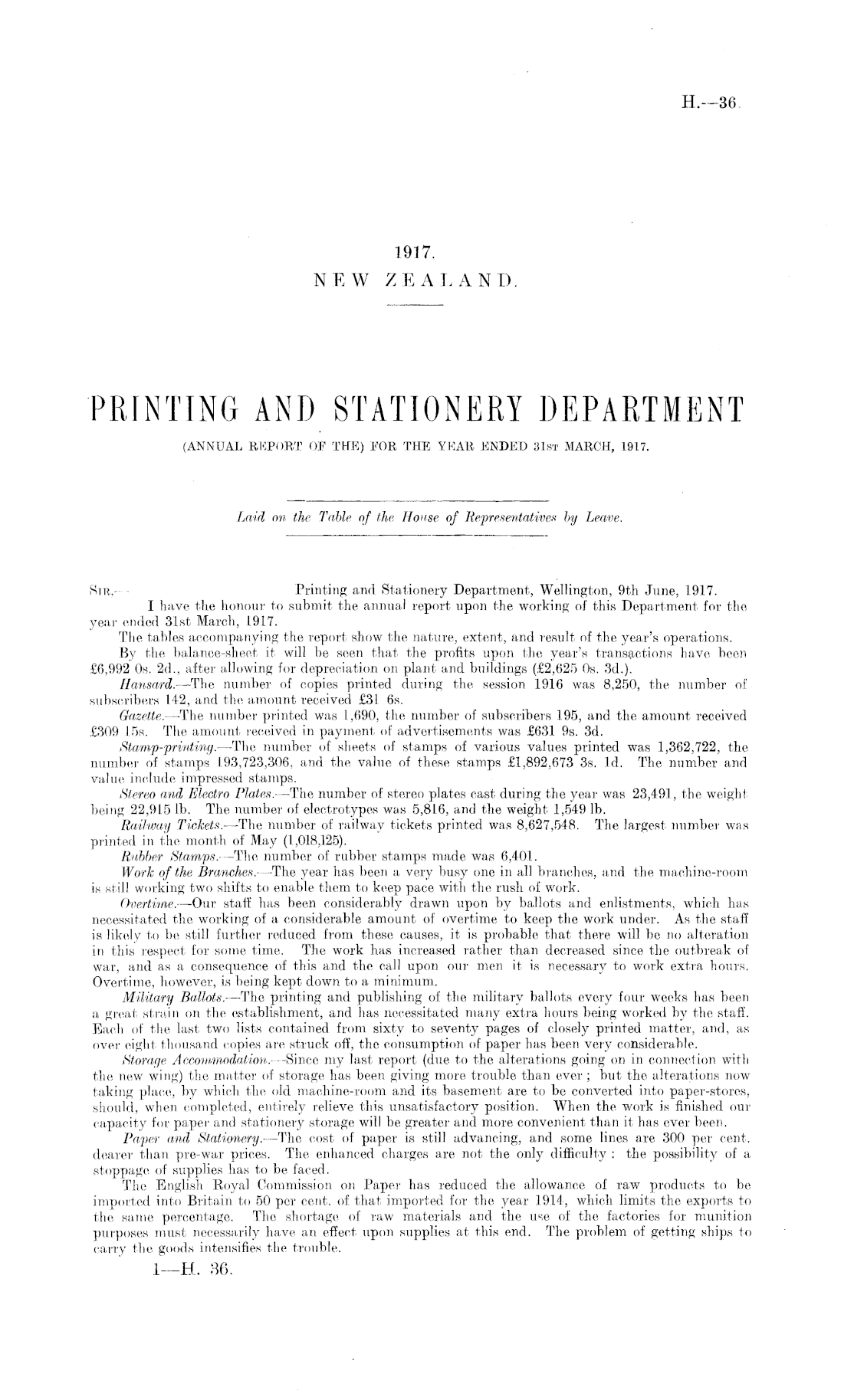 H.—36.

1917.
NEW ZEALAND.

PRINTING AND STATIONERY DEPARTMENT
(ANNUAL REPORT OF THE) FOR THE YEAR ENDED 31ST MARCH, 1917.

Laid on the Table of the House of Representatives by Leave.

SIR,— Printing and Stationery Department, Wellington, 9th June, 1917.

I have the honour to submit the annual report upon the working of this Department for the year ended 31st March, 1917.

The tables accompanying the report show the nature, extent, and result of the year's operations.

By the balance-sheet it will be seen that the profits upon the year's transactions have been £6,992 0s. 2d., after allowing for depreciation on plant and buildings (£2,625 0s. 3d.).

Hansard.—The number of copies printed during the session 1916 was 8,250, the number of subscribers 142, and the amount received £31 6s.

Gazette.—The number printed was 1,690, the number of subscribers 195, and the amount received £309 15s. The amount received in payment of advertisements was £631 9s. 3d.

Stamp-printing.—The number of sheets of stamps of various values printed was 1,362,722, the number of stamps 193,723,306, and the value of these stamps £1,892,673 3s. 1d. The number and value include impressed stamps.

Stereo and Electro Plates.—The number of stereo plates cast during the year was 23,491, the weight being 22,915 lb. The number of electrotypes was 5,816, and the weight 1,549 lb.

Railway Tickets.—The number of railway tickets printed was 8,627,548. The largest number was printed in the month of May (1,018,125).

Rubber Stamps.—The number of rubber stamps made was 6,401.

Work of the Branches.—The year has been a very busy one in all branches, and the machine-room is still working two shifts to enable them to keep pace with the rush of work.

Overtime.—Our staff has been considerably drawn upon by ballots and enlistments, which has necessitated the working of a considerable amount of overtime to keep the work under. As the staff is likely to be still further reduced from these causes, it is probable that there will be no alteration in this respect for some time. The work has increased rather than decreased since the outbreak of war, and as a consequence of this and the call upon our men it is necessary to work extra hours. Overtime, however, is being kept down to a minimum.

Military Ballots.—The printing and publishing of the military ballots every four weeks has been a great strain on the establishment, and has necessitated many extra hours being worked by the staff. Each of the last two lists contained from sixty to seventy pages of closely printed matter, and, as over eight thousand copies are struck off, the consumption of paper has been very considerable.

Storage Accommodation.—Since my last report (due to the alterations going on in connection with the new wing) the matter of storage has been giving more trouble than ever; but the alterations now taking place, by which the old machine-room and its basement are to be converted into paper-stores, should, when completed, entirely relieve this unsatisfactory position. When the work is finished our capacity for paper and stationery storage will be greater and more convenient than it has ever been.

Paper and Stationery.—The cost of paper is still advancing, and some lines are 300 per cent. dearer than pre-war prices. The enhanced charges are not the only difficulty: the possibility of a stoppage of supplies has to be faced.

The English Royal Commission on Paper has reduced the allowance of raw products to be imported into Britain to 50 per cent. of that imported for the year 1914, which limits the exports to the same percentage. The shortage of raw materials and the use of the factories for munition purposes must necessarily have an effect upon supplies at this end. The problem of getting ships to carry the goods intensifies the trouble.

1—H. 36.